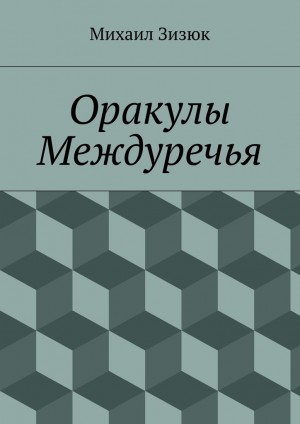 Михаил Зизюк

Оракулы Междуречья